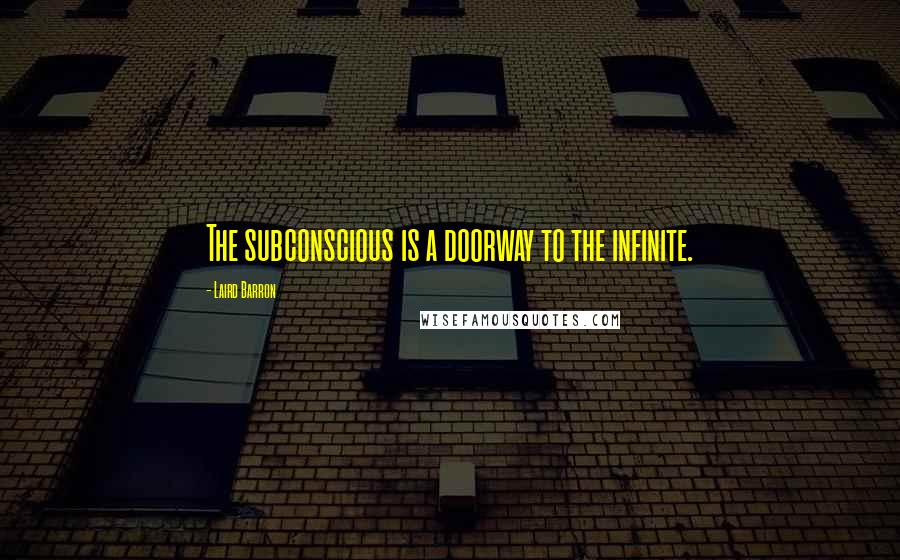 The subconscious is a doorway to the infinite.

- Laird Barron

WISEFAMOUSQUOTES.COM